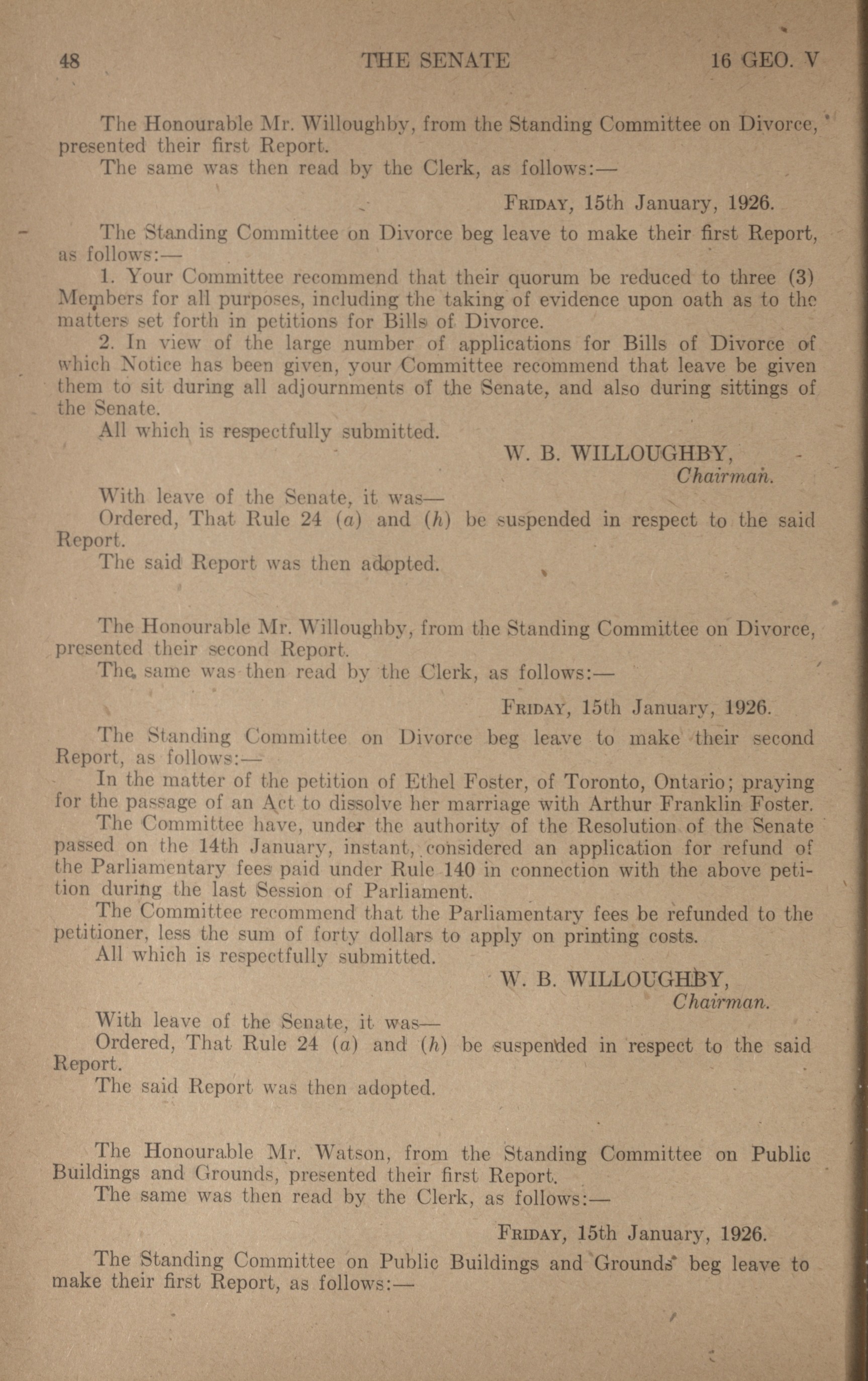 48 THE SENATE 16 GEO. V

The Honourable Mr. Willoughby, from the Standing Committee on Divorce, presented their first Report.

The same was then read by the Clerk, as follows:—

FRIDAY, 15th January, 1926.

The Standing Committee on Divorce beg leave to make their first Report, as follows:—

1. Your Committee recommend that their quorum be reduced to three (3) Members for all purposes, including the taking of evidence upon oath as to the matters set forth in petitions for Bills of Divorce.

2. In view of the large number of applications for Bills of Divorce of which Notice has been given, your Committee recommend that leave be given them to sit during all adjournments of the Senate, and also during sittings of the Senate.

All which is respectfully submitted.

W. B. WILLOUGHBY,
Chairman.

With leave of the Senate, it was—

Ordered, That Rule 24 (a) and (h) be suspended in respect to the said Report.

The said Report was then adopted.

The Honourable Mr. Willoughby, from the Standing Committee on Divorce, presented their second Report.

The same was then read by the Clerk, as follows:—

FRIDAY, 15th January, 1926.

The Standing Committee on Divorce beg leave to make their second Report, as follows:—

In the matter of the petition of Ethel Foster, of Toronto, Ontario; praying for the passage of an Act to dissolve her marriage with Arthur Franklin Foster.

The Committee have, under the authority of the Resolution of the Senate passed on the 14th January, instant, considered an application for refund of the Parliamentary fees paid under Rule 140 in connection with the above petition during the last Session of Parliament.

The Committee recommend that the Parliamentary fees be refunded to the petitioner, less the sum of forty dollars to apply on printing costs.

All which is respectfully submitted.

W. B. WILLOUGHBY,
Chairman.

With leave of the Senate, it was—

Ordered, That Rule 24 (a) and (h) be suspended in respect to the said Report.

The said Report was then adopted.

The Honourable Mr. Watson, from the Standing Committee on Public Buildings and Grounds, presented their first Report.

The same was then read by the Clerk, as follows:—

FRIDAY, 15th January, 1926.

The Standing Committee on Public Buildings and Grounds beg leave to make their first Report, as follows:—